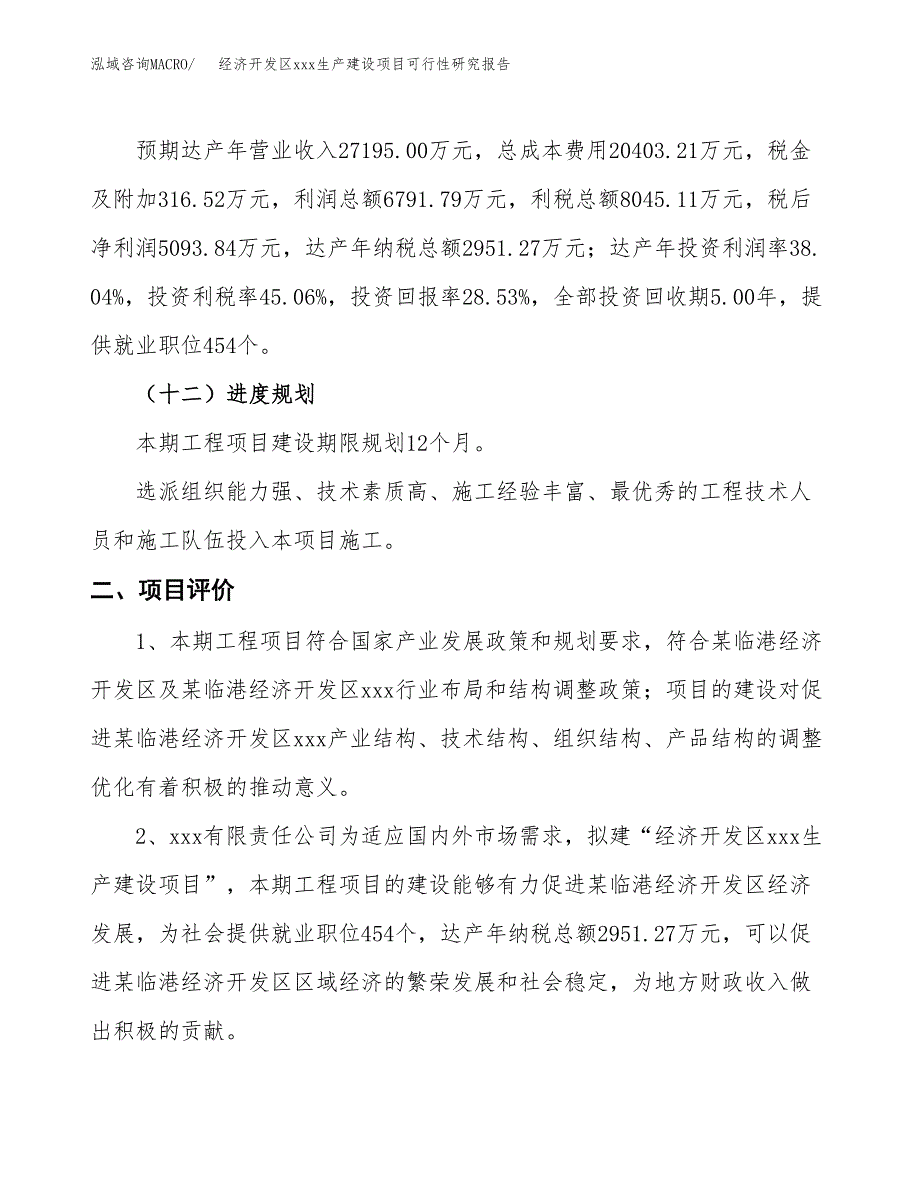 泓域咨询MACRO/　经济开发区xxx生产建设项目可行性研究报告

预期达产年营业收入27195.00万元，总成本费用20403.21万元，税金及附加316.52万元，利润总额6791.79万元，利税总额8045.11万元，税后净利润5093.84万元，达产年纳税总额2951.27万元；达产年投资利润率38.04%，投资利税率45.06%，投资回报率28.53%，全部投资回收期5.00年，提供就业职位454个。

（十二）进度规划

本期工程项目建设期限规划12个月。

选派组织能力强、技术素质高、施工经验丰富、最优秀的工程技术人员和施工队伍投入本项目施工。

二、项目评价

1、本期工程项目符合国家产业发展政策和规划要求，符合某临港经济开发区及某临港经济开发区xxx行业布局和结构调整政策；项目的建设对促进某临港经济开发区xxx产业结构、技术结构、组织结构、产品结构的调整优化有着积极的推动意义。

2、xxx有限责任公司为适应国内外市场需求，拟建“经济开发区xxx生产建设项目”，本期工程项目的建设能够有力促进某临港经济开发区经济发展，为社会提供就业职位454个，达产年纳税总额2951.27万元，可以促进某临港经济开发区区域经济的繁荣发展和社会稳定，为地方财政收入做出积极的贡献。